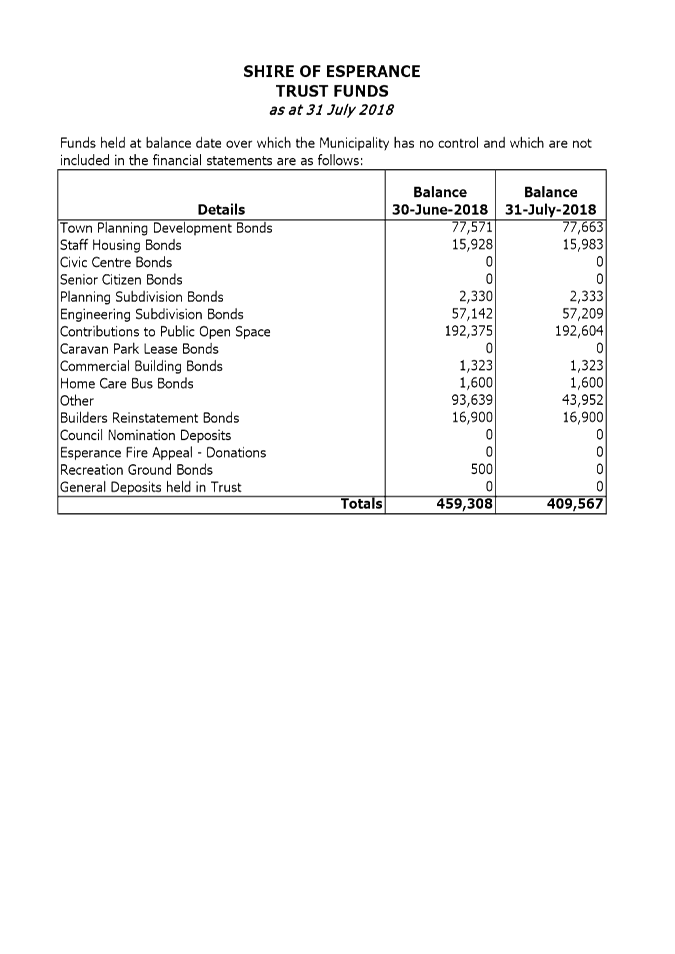 SHIRE OF ESPERANCE
TRUST FUNDS
as at 31 July 2018

Funds held at balance date over which the Municipality has no control and which are not included in the financial statements are as follows:

| Details | Balance 30-June-2018 | Balance 31-July-2018 |
|---|---|---|
| Town Planning Development Bonds | 77,571 | 77,663 |
| Staff Housing Bonds | 15,928 | 15,983 |
| Civic Centre Bonds | 0 | 0 |
| Senior Citizen Bonds | 0 | 0 |
| Planning Subdivision Bonds | 2,330 | 2,333 |
| Engineering Subdivision Bonds | 57,142 | 57,209 |
| Contributions to Public Open Space | 192,375 | 192,604 |
| Caravan Park Lease Bonds | 0 | 0 |
| Commercial Building Bonds | 1,323 | 1,323 |
| Home Care Bus Bonds | 1,600 | 1,600 |
| Other | 93,639 | 43,952 |
| Builders Reinstatement Bonds | 16,900 | 16,900 |
| Council Nomination Deposits | 0 | 0 |
| Esperance Fire Appeal - Donations | 0 | 0 |
| Recreation Ground Bonds | 500 | 0 |
| General Deposits held in Trust | 0 | 0 |
| Totals | 459,308 | 409,567 |